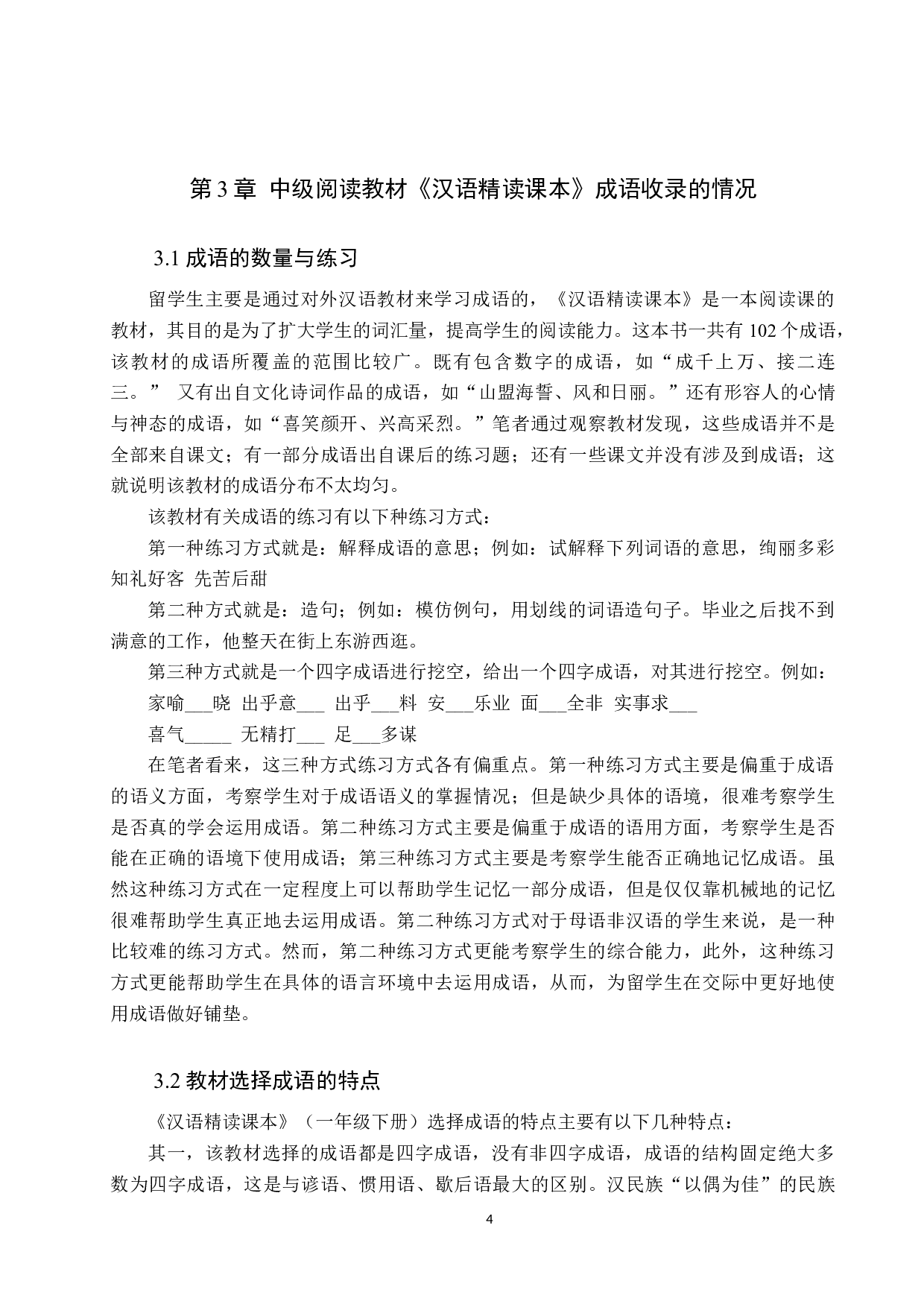 第 3 章 中级阅读教材《汉语精读课本》成语收录的情况

3.1 成语的数量与练习

留学生主要是通过对外汉语教材来学习成语的，《汉语精读课本》是一本阅读课的教材，其目的是为了扩大学生的词汇量，提高学生的阅读能力。这本书一共有 102 个成语，该教材的成语所覆盖的范围比较广。既有包含数字的成语，如“成千上万、接二连三。” 又有出自文化诗词作品的成语，如“山盟海誓、风和日丽。”还有形容人的心情与神态的成语，如“喜笑颜开、兴高采烈。”笔者通过观察教材发现，这些成语并不是全部来自课文；有一部分成语出自课后的练习题；还有一些课文并没有涉及到成语；这就说明该教材的成语分布不太均匀。

该教材有关成语的练习有以下种练习方式：

第一种练习方式就是：解释成语的意思；例如：试解释下列词语的意思，绚丽多彩 知礼好客 先苦后甜

第二种方式就是：造句；例如：模仿例句，用划线的词语造句子。毕业之后找不到满意的工作，他整天在街上东游西逛。

第三种方式就是一个四字成语进行挖空，给出一个四字成语，对其进行挖空。例如：

家喻___晓 出乎意___ 出乎___料 安___乐业 面___全非 实事求___

喜气_____ 无精打___ 足___多谋

在笔者看来，这三种方式练习方式各有偏重点。第一种练习方式主要是偏重于成语的语义方面，考察学生对于成语语义的掌握情况；但是缺少具体的语境，很难考察学生是否真的学会运用成语。第二种练习方式主要是偏重于成语的语用方面，考察学生是否能在正确的语境下使用成语；第三种练习方式主要是考察学生能否正确地记忆成语。虽然这种练习方式在一定程度上可以帮助学生记忆一部分成语，但是仅仅靠机械地的记忆很难帮助学生真正地去运用成语。第二种练习方式对于母语非汉语的学生来说，是一种比较难的练习方式。然而，第二种练习方式更能考察学生的综合能力，此外，这种练习方式更能帮助学生在具体的语言环境中去运用成语，从而，为留学生在交际中更好地使用成语做好铺垫。

3.2 教材选择成语的特点

《汉语精读课本》（一年级下册）选择成语的特点主要有以下几种特点：

其一，该教材选择的成语都是四字成语，没有非四字成语，成语的结构固定绝大多数为四字成语，这是与谚语、惯用语、歇后语最大的区别。汉民族“以偶为佳”的民族

4